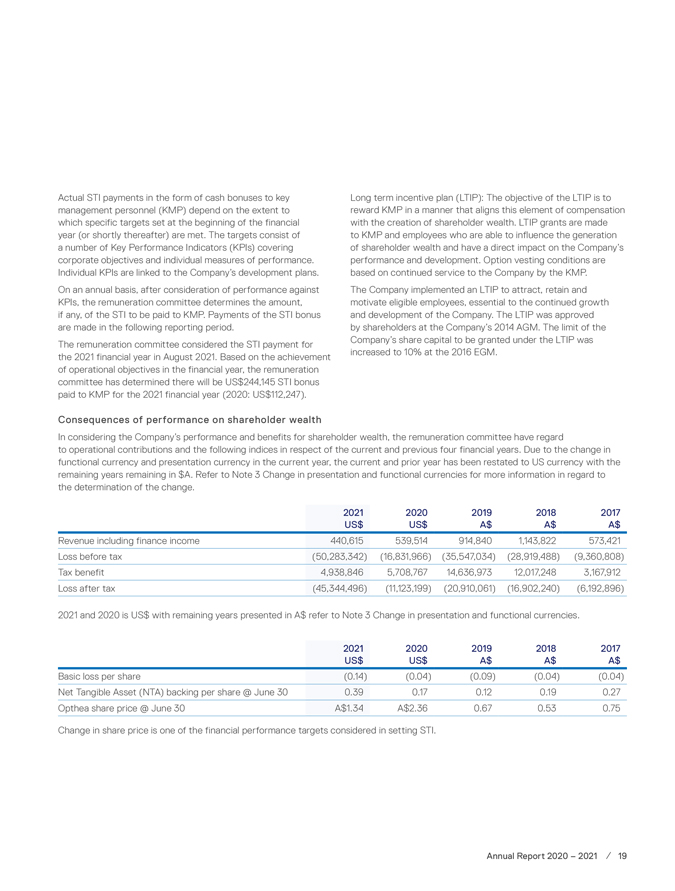 Actual STI payments in the form of cash bonuses to key management personnel (KMP) depend on the extent to which specific targets set at the beginning of the financial year (or shortly thereafter) are met. The targets consist of a number of Key Performance Indicators (KPIs) covering corporate objectives and individual measures of performance. Individual KPIs are linked to the Company's development plans.

On an annual basis, after consideration of performance against KPIs, the remuneration committee determines the amount, if any, of the STI to be paid to KMP. Payments of the STI bonus are made in the following reporting period.

The remuneration committee considered the STI payment for the 2021 financial year in August 2021. Based on the achievement of operational objectives in the financial year, the remuneration committee has determined there will be US$244,145 STI bonus paid to KMP for the 2021 financial year (2020: US$112,247).

Long term incentive plan (LTIP): The objective of the LTIP is to reward KMP in a manner that aligns this element of compensation with the creation of shareholder wealth. LTIP grants are made to KMP and employees who are able to influence the generation of shareholder wealth and have a direct impact on the Company's performance and development. Option vesting conditions are based on continued service to the Company by the KMP.

The Company implemented an LTIP to attract, retain and motivate eligible employees, essential to the continued growth and development of the Company. The LTIP was approved by shareholders at the Company's 2014 AGM. The limit of the Company's share capital to be granted under the LTIP was increased to 10% at the 2016 EGM.

Consequences of performance on shareholder wealth

In considering the Company's performance and benefits for shareholder wealth, the remuneration committee have regard to operational contributions and the following indices in respect of the current and previous four financial years. Due to the change in functional currency and presentation currency in the current year, the current and prior year has been restated to US currency with the remaining years remaining in $A. Refer to Note 3 Change in presentation and functional currencies for more information in regard to the determination of the change.

| | 2021 US$ | 2020 US$ | 2019 A$ | 2018 A$ | 2017 A$ |
|---|---|---|---|---|---|
| Revenue including finance income | 440,615 | 539,514 | 914,840 | 1,143,822 | 573,421 |
| Loss before tax | (50,283,342) | (16,831,966) | (35,547,034) | (28,919,488) | (9,360,808) |
| Tax benefit | 4,938,846 | 5,708,767 | 14,636,973 | 12,017,248 | 3,167,912 |
| Loss after tax | (45,344,496) | (11,123,199) | (20,910,061) | (16,902,240) | (6,192,896) |

2021 and 2020 is US$ with remaining years presented in A$ refer to Note 3 Change in presentation and functional currencies.

| | 2021 US$ | 2020 US$ | 2019 A$ | 2018 A$ | 2017 A$ |
|---|---|---|---|---|---|
| Basic loss per share | (0.14) | (0.04) | (0.09) | (0.04) | (0.04) |
| Net Tangible Asset (NTA) backing per share @ June 30 | 0.39 | 0.17 | 0.12 | 0.19 | 0.27 |
| Opthea share price @ June 30 | A$1.34 | A$2.36 | 0.67 | 0.53 | 0.75 |

Change in share price is one of the financial performance targets considered in setting STI.

Annual Report 2020 – 2021 / 19